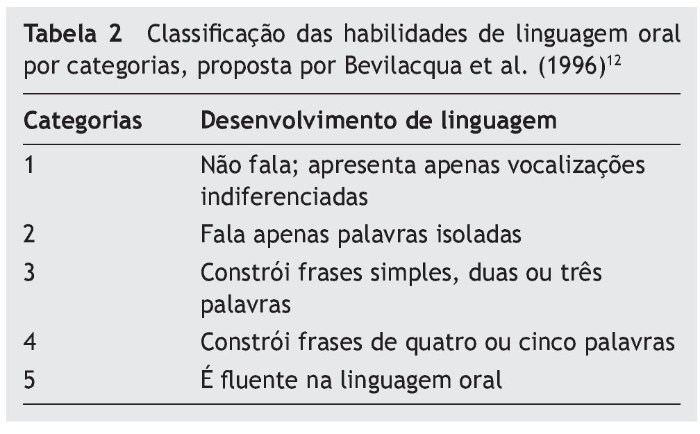 Tabela 2 Classificação das habilidades de linguagem oral por categorias, proposta por Bevilacqua et al. (1996)$^{12}$

| Categorias | Desenvolvimento de linguagem |
|---|---|
| 1 | Não fala; apresenta apenas vocalizações indiferenciadas |
| 2 | Fala apenas palavras isoladas |
| 3 | Constrói frases simples, duas ou três palavras |
| 4 | Constrói frases de quatro ou cinco palavras |
| 5 | É fluente na linguagem oral |